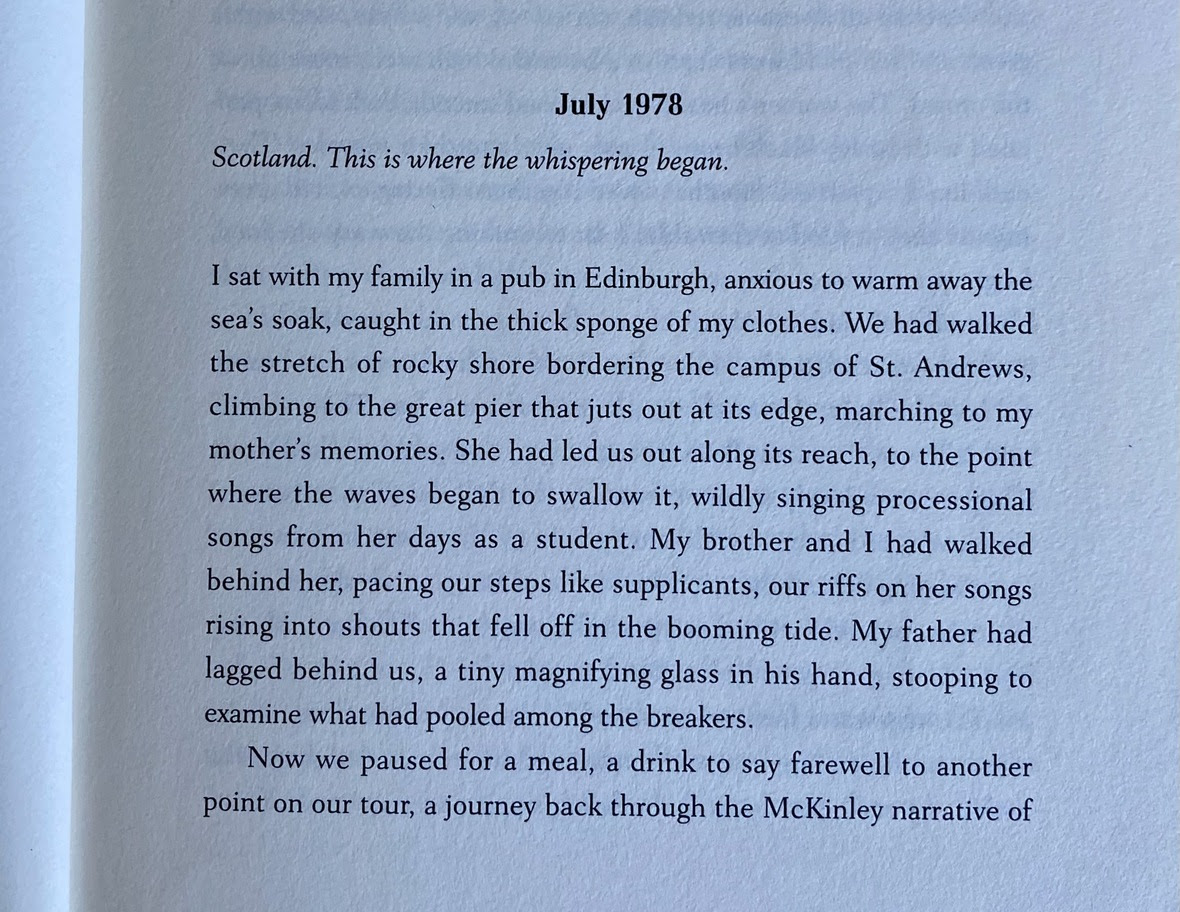 July 1978

Scotland. This is where the whispering began.

I sat with my family in a pub in Edinburgh, anxious to warm away the sea's soak, caught in the thick sponge of my clothes. We had walked the stretch of rocky shore bordering the campus of St. Andrews, climbing to the great pier that juts out at its edge, marching to my mother's memories. She had led us out along its reach, to the point where the waves began to swallow it, wildly singing processional songs from her days as a student. My brother and I had walked behind her, pacing our steps like supplicants, our riffs on her songs rising into shouts that fell off in the booming tide. My father had lagged behind us, a tiny magnifying glass in his hand, stooping to examine what had pooled among the breakers.

Now we paused for a meal, a drink to say farewell to another point on our tour, a journey back through the McKinley narrative of